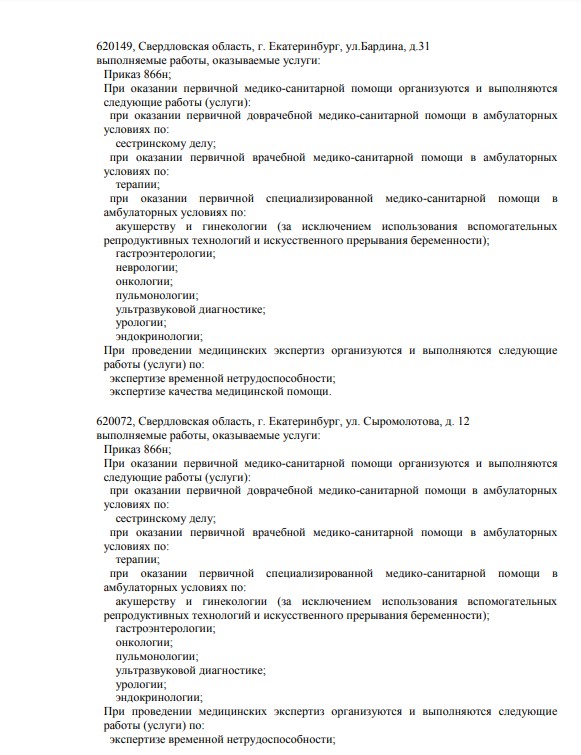 620149, Свердловская область, г. Екатеринбург, ул.Бардина, д.31
выполняемые работы, оказываемые услуги:
Приказ 866н;
При оказании первичной медико-санитарной помощи организуются и выполняются следующие работы (услуги):
при оказании первичной доврачебной медико-санитарной помощи в амбулаторных условиях по:
сестринскому делу;
при оказании первичной врачебной медико-санитарной помощи в амбулаторных условиях по:
терапии;
при оказании первичной специализированной медико-санитарной помощи в амбулаторных условиях по:
акушерству и гинекологии (за исключением использования вспомогательных репродуктивных технологий и искусственного прерывания беременности);
гастроэнтерологии;
неврологии;
онкологии;
пульмонологии;
ультразвуковой диагностике;
урологии;
эндокринологии;
При проведении медицинских экспертиз организуются и выполняются следующие работы (услуги) по:
экспертизе временной нетрудоспособности;
экспертизе качества медицинской помощи.

620072, Свердловская область, г. Екатеринбург, ул. Сыромолотова, д. 12
выполняемые работы, оказываемые услуги:
Приказ 866н;
При оказании первичной медико-санитарной помощи организуются и выполняются следующие работы (услуги):
при оказании первичной доврачебной медико-санитарной помощи в амбулаторных условиях по:
сестринскому делу;
при оказании первичной врачебной медико-санитарной помощи в амбулаторных условиях по:
терапии;
при оказании первичной специализированной медико-санитарной помощи в амбулаторных условиях по:
акушерству и гинекологии (за исключением использования вспомогательных репродуктивных технологий и искусственного прерывания беременности);
гастроэнтерологии;
онкологии;
пульмонологии;
ультразвуковой диагностике;
урологии;
эндокринологии;
При проведении медицинских экспертиз организуются и выполняются следующие работы (услуги) по:
экспертизе временной нетрудоспособности;